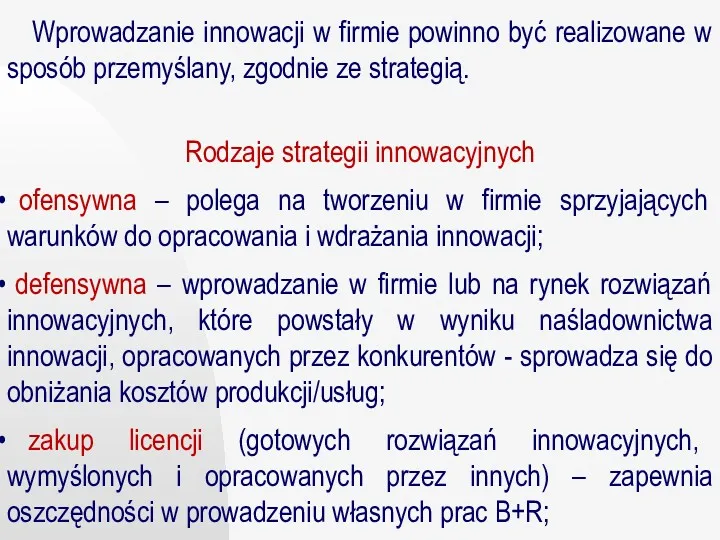 Wprowadzanie innowacji w firmie powinno być realizowane w sposób przemyślany, zgodnie ze strategią.

Rodzaje strategii innowacyjnych

• ofensywna – polega na tworzeniu w firmie sprzyjających warunków do opracowania i wdrażania innowacji;

• defensywna – wprowadzanie w firmie lub na rynek rozwiązań innowacyjnych, które powstały w wyniku naśladownictwa innowacji, opracowanych przez konkurentów - sprowadza się do obniżania kosztów produkcji/usług;

• zakup licencji (gotowych rozwiązań innowacyjnych, wymyślonych i opracowanych przez innych) – zapewnia oszczędności w prowadzeniu własnych prac B+R;